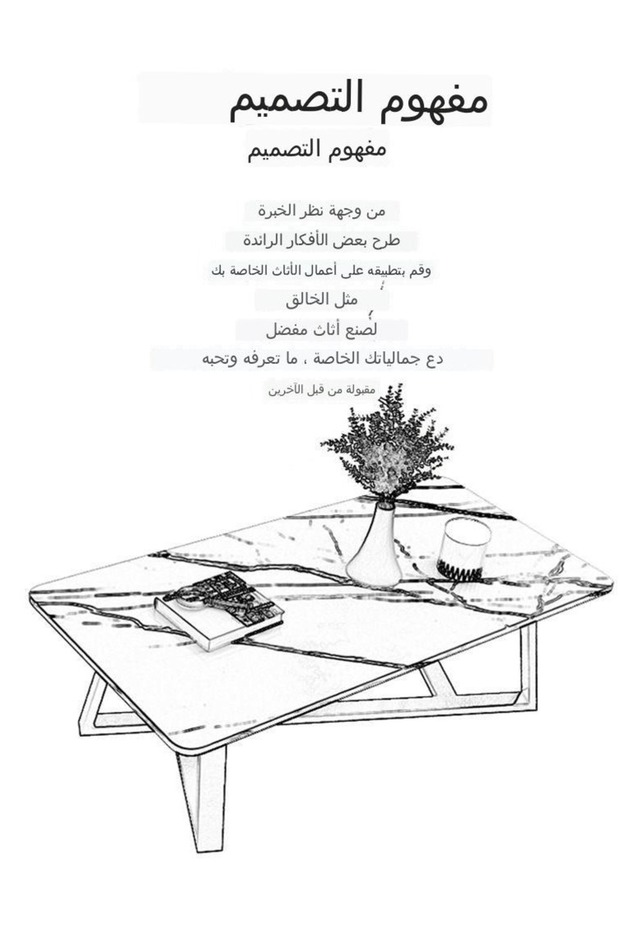 مفهوم التصميم

مفهوم التصميم

من وجهة نظر الخبرة

طرح بعض الأفكار الرائدة

وقم بتطبيقه على أعمال الأثاث الخاصة بك

مثل الخالق

لصنع أثاث مفضل

دع جمالياتك الخاصة ، ما تعرفه وتحبه

مقبولة من قبل الآخرين